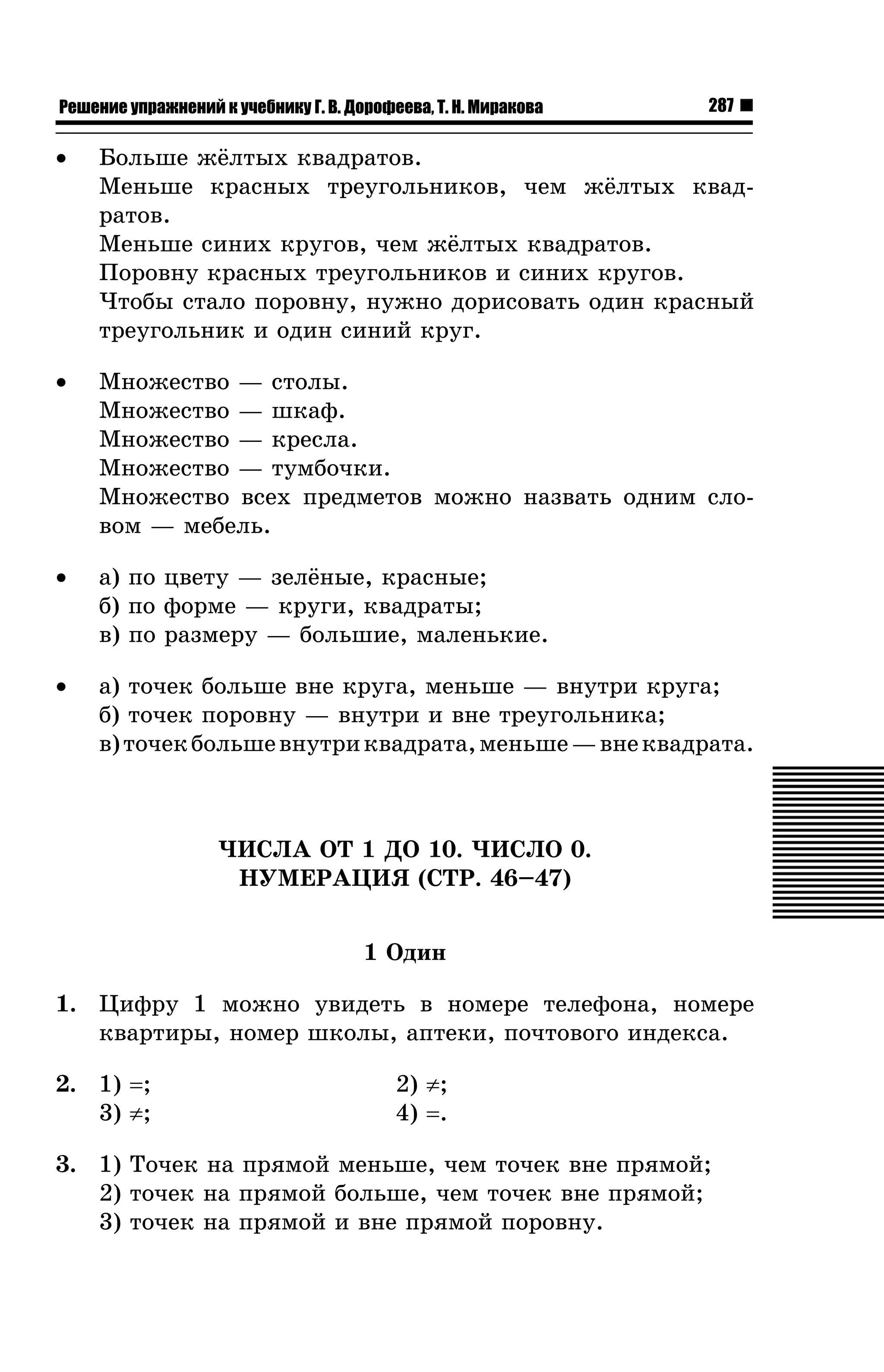 Решение упражнений к учебнику Г. В. Дорофеева, Т. Н. Миракова 287

• Больше жёлтых квадратов.
Меньше красных треугольников, чем жёлтых квадратов.
Меньше синих кругов, чем жёлтых квадратов.
Поровну красных треугольников и синих кругов.
Чтобы стало поровну, нужно дорисовать один красный треугольник и один синий круг.

• Множество — столы.
Множество — шкаф.
Множество — кресла.
Множество — тумбочки.
Множество всех предметов можно назвать одним словом — мебель.

• а) по цвету — зелёные, красные;
б) по форме — круги, квадраты;
в) по размеру — большие, маленькие.

• а) точек больше вне круга, меньше — внутри круга;
б) точек поровну — внутри и вне треугольника;
в) точек больше внутри квадрата, меньше — вне квадрата.

ЧИСЛА ОТ 1 ДО 10. ЧИСЛО 0.
НУМЕРАЦИЯ (СТР. 46–47)

1 Один

1. Цифру 1 можно увидеть в номере телефона, номере квартиры, номер школы, аптеки, почтового индекса.

2. 1) $=$; 2) $\neq$;
3) $\neq$; 4) $=$.

3. 1) Точек на прямой меньше, чем точек вне прямой;
2) точек на прямой больше, чем точек вне прямой;
3) точек на прямой и вне прямой поровну.